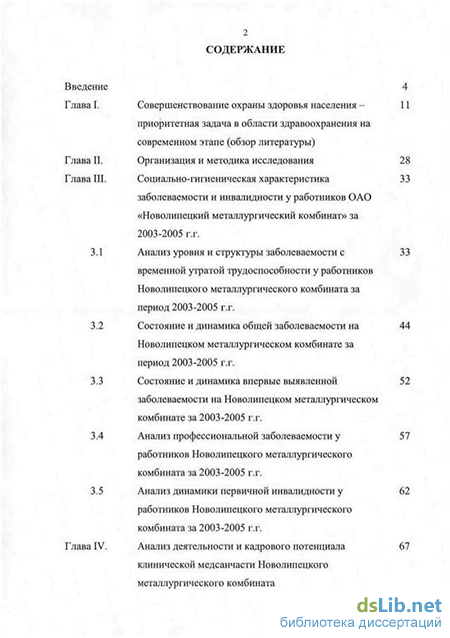 2

СОДЕРЖАНИЕ

| | | |
|---|---|---|
| Введение | | 4 |
| Глава I. | Совершенствование охраны здоровья населения – приоритетная задача в области здравоохранения на современном этапе (обзор литературы) | 11 |
| Глава II. | Организация и методика исследования | 28 |
| Глава III. | Социально-гигиеническая характеристика заболеваемости и инвалидности у работников ОАО «Новолипецкий металлургический комбинат» за 2003-2005 г.г. | 33 |
| 3.1 | Анализ уровня и структуры заболеваемости с временной утратой трудоспособности у работников Новолипецкого металлургического комбината за период 2003-2005 г.г. | 33 |
| 3.2 | Состояние и динамика общей заболеваемости на Новолипецком металлургическом комбинате за период 2003-2005 г.г. | 44 |
| 3.3 | Состояние и динамика впервые выявленной заболеваемости на Новолипецком металлургическом комбинате за 2003-2005 г.г. | 52 |
| 3.4 | Анализ профессиональной заболеваемости у работников Новолипецкого металлургического комбината за 2003-2005 г.г. | 57 |
| 3.5 | Анализ динамики первичной инвалидности у работников Новолипецкого металлургического комбината за 2003-2005 г.г. | 62 |
| Глава IV. | Анализ деятельности и кадрового потенциала клинической медсанчасти Новолипецкого металлургического комбината | 67 |

dsLib.net
библиотека диссертаций